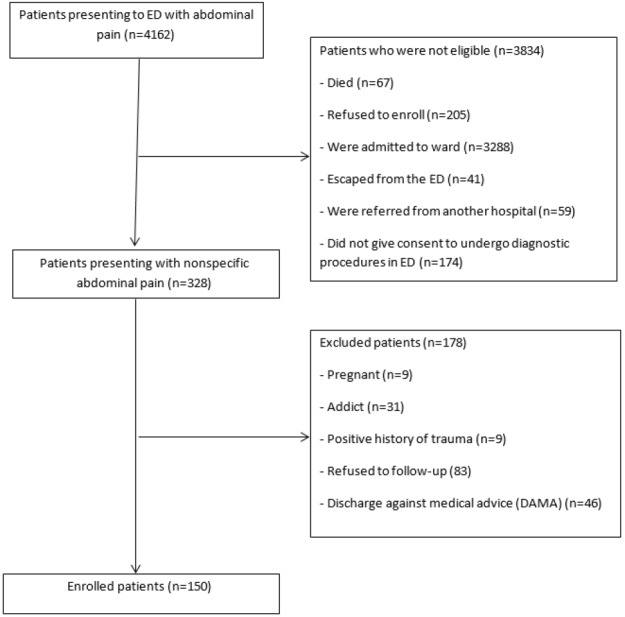 Patients presenting to ED with abdominal pain (n=4162)

Patients who were not eligible (n=3834)

- Died (n=67)

- Refused to enroll (n=205)

- Were admitted to ward (n=3288)

- Escaped from the ED (n=41)

- Were referred from another hospital (n=59)

- Did not give consent to undergo diagnostic procedures in ED (n=174)

Patients presenting with nonspecific abdominal pain (n=328)

Excluded patients (n=178)

- Pregnant (n=9)

- Addict (n=31)

- Positive history of trauma (n=9)

- Refused to follow-up (83)

- Discharge against medical advice (DAMA) (n=46)

Enrolled patients (n=150)